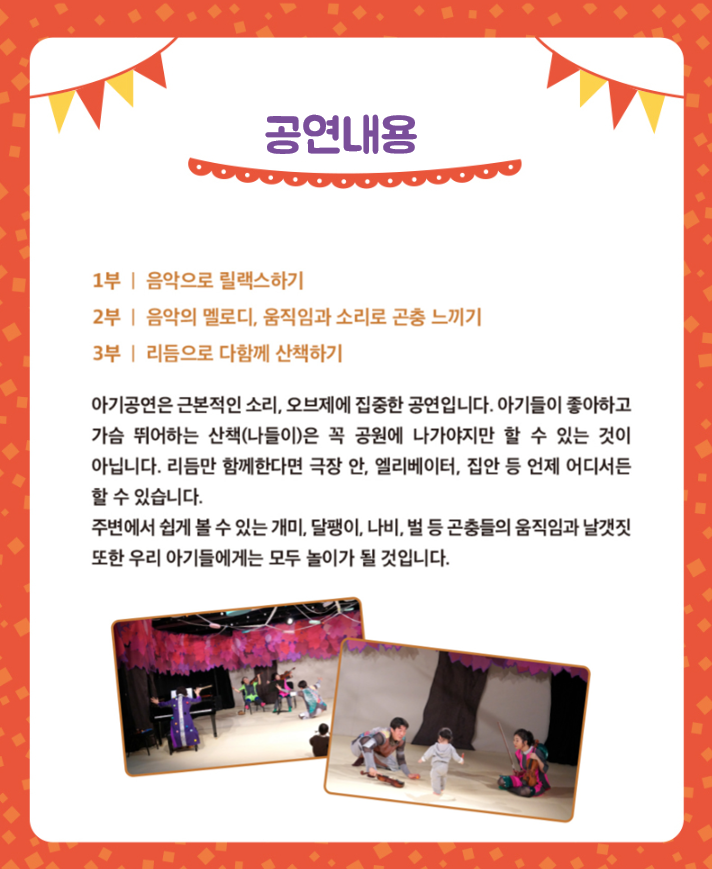 공연내용

1부 | 음악으로 릴랙스하기

2부 | 음악의 멜로디, 움직임과 소리로 곤충 느끼기

3부 | 리듬으로 다함께 산책하기

아기공연은 근본적인 소리, 오브제에 집중한 공연입니다. 아기들이 좋아하고 가슴 뛰어하는 산책(나들이)은 꼭 공원에 나가야지만 할 수 있는 것이 아닙니다. 리듬만 함께한다면 극장 안, 엘리베이터, 집안 등 언제 어디서든 할 수 있습니다.
주변에서 쉽게 볼 수 있는 개미, 달팽이, 나비, 벌 등 곤충들의 움직임과 날갯짓 또한 우리 아기들에게는 모두 놀이가 될 것입니다.